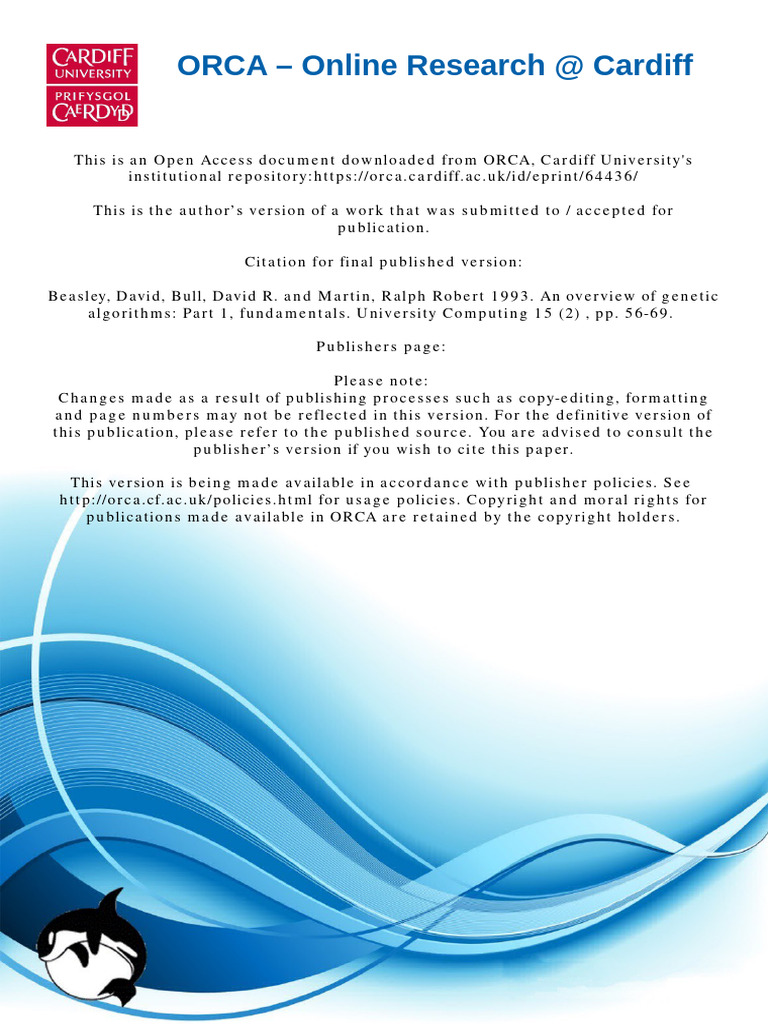 CARDIFF UNIVERSITY
PRIFYSGOL CAERDYDD

ORCA – Online Research @ Cardiff

This is an Open Access document downloaded from ORCA, Cardiff University's institutional repository:https://orca.cardiff.ac.uk/id/eprint/64436/

This is the author's version of a work that was submitted to / accepted for publication.

Citation for final published version:

Beasley, David, Bull, David R. and Martin, Ralph Robert 1993. An overview of genetic algorithms: Part 1, fundamentals. University Computing 15 (2) , pp. 56-69.

Publishers page:

Please note:
Changes made as a result of publishing processes such as copy-editing, formatting and page numbers may not be reflected in this version. For the definitive version of this publication, please refer to the published source. You are advised to consult the publisher's version if you wish to cite this paper.

This version is being made available in accordance with publisher policies. See http://orca.cf.ac.uk/policies.html for usage policies. Copyright and moral rights for publications made available in ORCA are retained by the copyright holders.